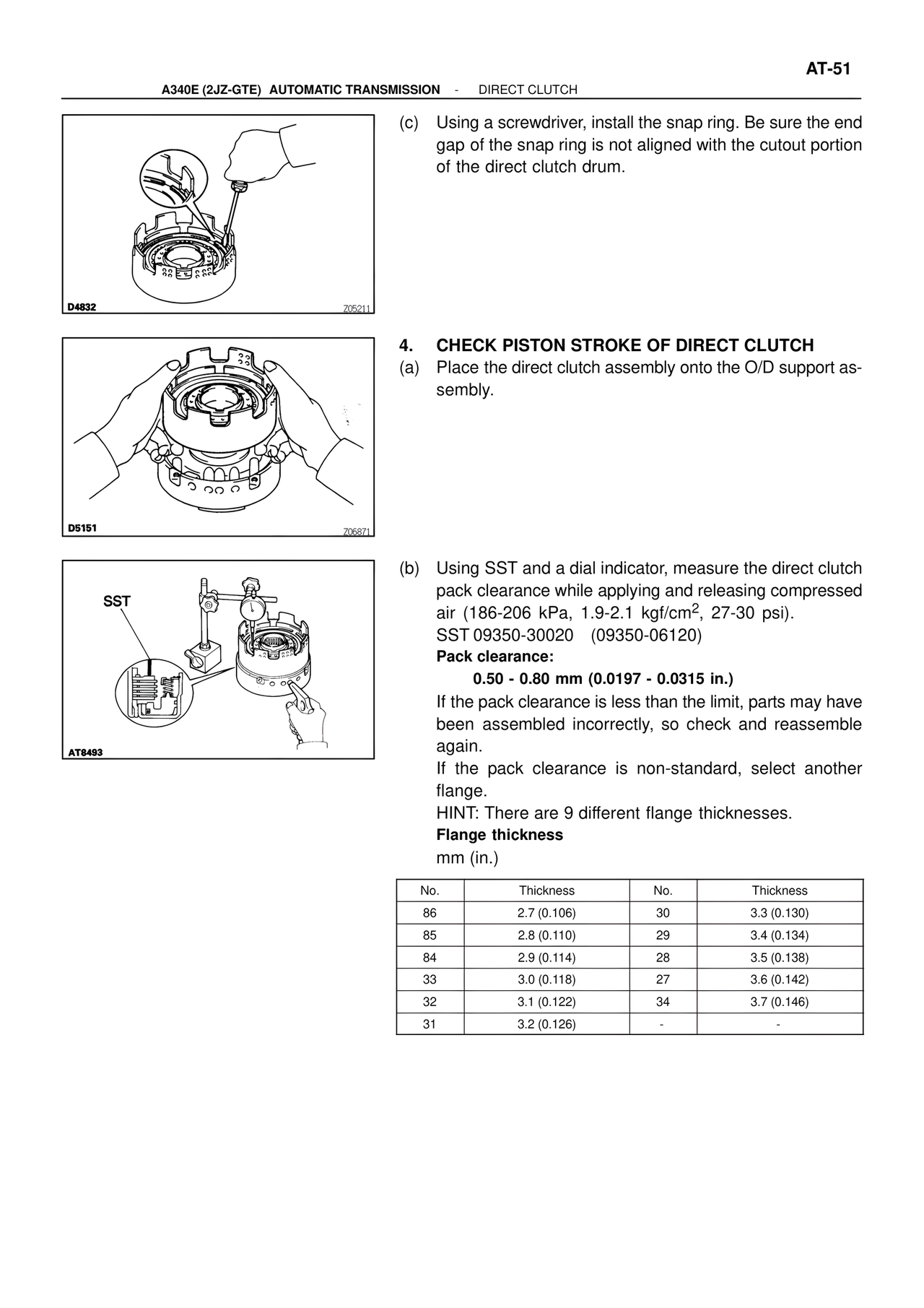 AT-51

A340E (2JZ-GTE) AUTOMATIC TRANSMISSION - DIRECT CLUTCH

D4832

Z05211

(c) Using a screwdriver, install the snap ring. Be sure the end gap of the snap ring is not aligned with the cutout portion of the direct clutch drum.

D5151

Z06871

4. CHECK PISTON STROKE OF DIRECT CLUTCH

(a) Place the direct clutch assembly onto the O/D support assembly.

SST

AT8493

(b) Using SST and a dial indicator, measure the direct clutch pack clearance while applying and releasing compressed air (186-206 kPa, 1.9-2.1 kgf/cm$^2$, 27-30 psi).
SST 09350-30020 (09350-06120)
Pack clearance:
0.50 - 0.80 mm (0.0197 - 0.0315 in.)
If the pack clearance is less than the limit, parts may have been assembled incorrectly, so check and reassemble again.
If the pack clearance is non-standard, select another flange.
HINT: There are 9 different flange thicknesses.
Flange thickness
mm (in.)

| No. | Thickness | No. | Thickness |
|---|---|---|---|
| 86 | 2.7 (0.106) | 30 | 3.3 (0.130) |
| 85 | 2.8 (0.110) | 29 | 3.4 (0.134) |
| 84 | 2.9 (0.114) | 28 | 3.5 (0.138) |
| 33 | 3.0 (0.118) | 27 | 3.6 (0.142) |
| 32 | 3.1 (0.122) | 34 | 3.7 (0.146) |
| 31 | 3.2 (0.126) | - | - |